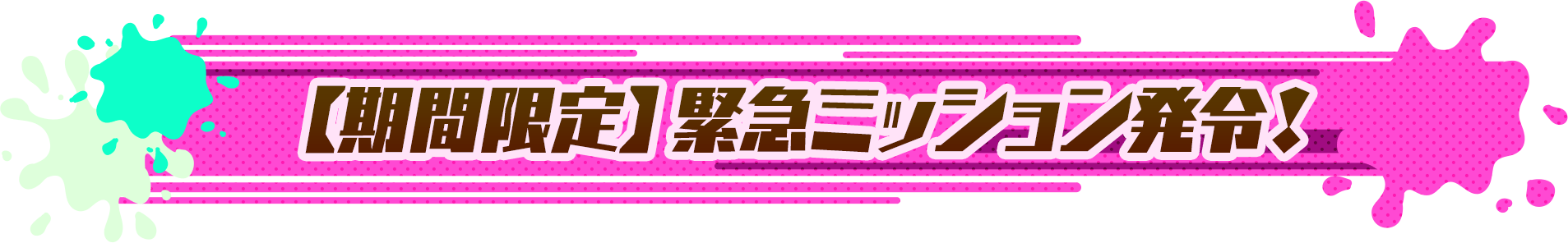 【期間限定】緊急ミッション発令！